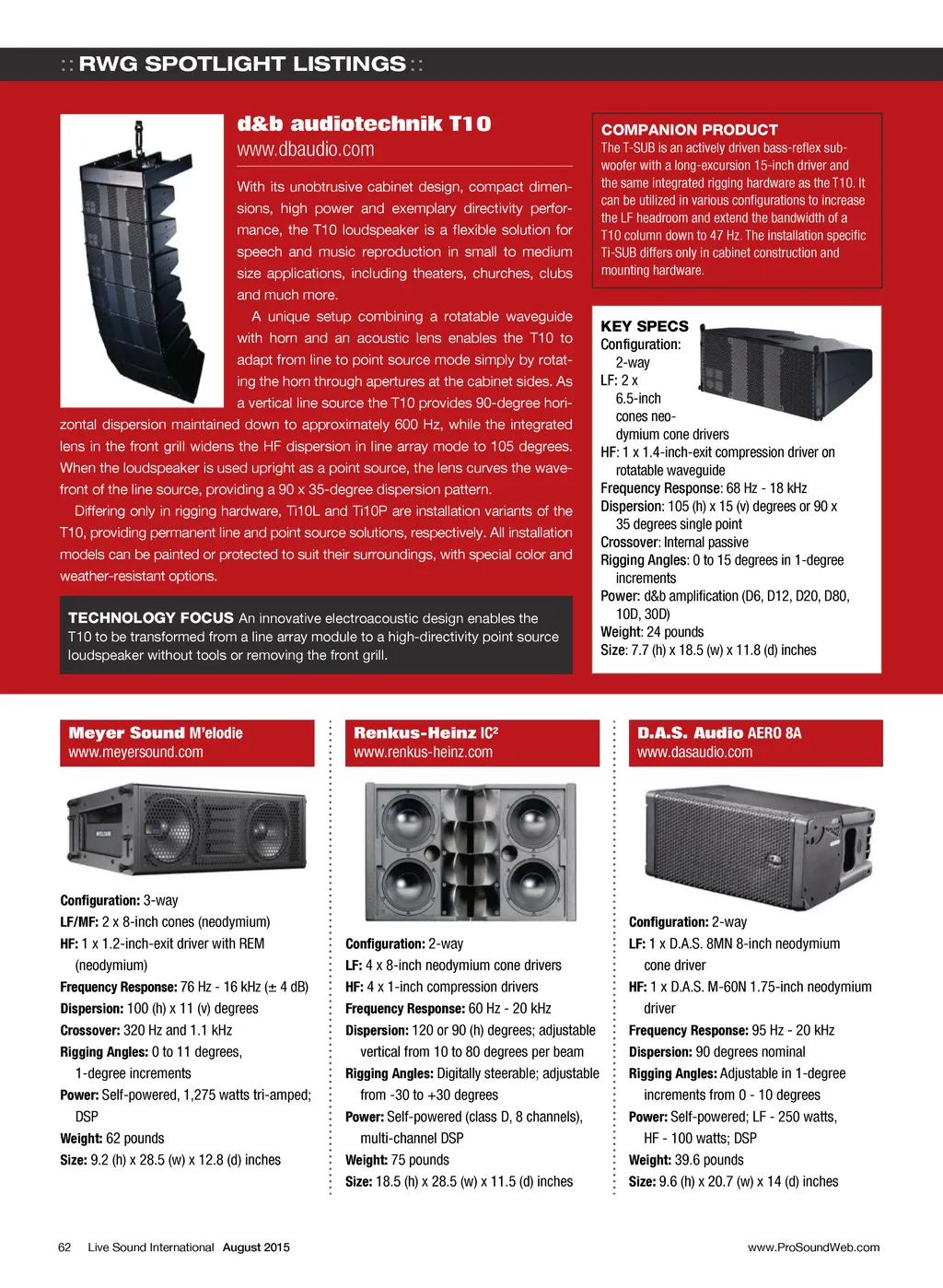 :: RWG SPOTLIGHT LISTINGS ::

d&b audiotechnik T10
www.dbaudio.com

With its unobtrusive cabinet design, compact dimensions, high power and exemplary directivity performance, the T10 loudspeaker is a flexible solution for speech and music reproduction in small to medium size applications, including theaters, churches, clubs and much more.

A unique setup combining a rotatable waveguide with horn and an acoustic lens enables the T10 to adapt from line to point source mode simply by rotating the horn through apertures at the cabinet sides. As a vertical line source the T10 provides 90-degree horizontal dispersion maintained down to approximately 600 Hz, while the integrated lens in the front grill widens the HF dispersion in line array mode to 105 degrees. When the loudspeaker is used upright as a point source, the lens curves the wavefront of the line source, providing a 90 x 35-degree dispersion pattern.

Differing only in rigging hardware, Ti10L and Ti10P are installation variants of the T10, providing permanent line and point source solutions, respectively. All installation models can be painted or protected to suit their surroundings, with special color and weather-resistant options.

TECHNOLOGY FOCUS An innovative electroacoustic design enables the T10 to be transformed from a line array module to a high-directivity point source loudspeaker without tools or removing the front grill.

COMPANION PRODUCT
The T-SUB is an actively driven bass-reflex subwoofer with a long-excursion 15-inch driver and the same integrated rigging hardware as the T10. It can be utilized in various configurations to increase the LF headroom and extend the bandwidth of a T10 column down to 47 Hz. The installation specific Ti-SUB differs only in cabinet construction and mounting hardware.

KEY SPECS
Configuration: 2-way
LF: 2 x 6.5-inch cones neodymium cone drivers
HF: 1 x 1.4-inch-exit compression driver on rotatable waveguide
Frequency Response: 68 Hz - 18 kHz
Dispersion: 105 (h) x 15 (v) degrees or 90 x 35 degrees single point
Crossover: Internal passive
Rigging Angles: 0 to 15 degrees in 1-degree increments
Power: d&b amplification (D6, D12, D20, D80, 10D, 30D)
Weight: 24 pounds
Size: 7.7 (h) x 18.5 (w) x 11.8 (d) inches

Meyer Sound M'elodie
www.meyersound.com

Configuration: 3-way
LF/MF: 2 x 8-inch cones (neodymium)
HF: 1 x 1.2-inch-exit driver with REM (neodymium)
Frequency Response: 76 Hz - 16 kHz (± 4 dB)
Dispersion: 100 (h) x 11 (v) degrees
Crossover: 320 Hz and 1.1 kHz
Rigging Angles: 0 to 11 degrees, 1-degree increments
Power: Self-powered, 1,275 watts tri-amped; DSP
Weight: 62 pounds
Size: 9.2 (h) x 28.5 (w) x 12.8 (d) inches

Renkus-Heinz IC²
www.renkus-heinz.com

Configuration: 2-way
LF: 4 x 8-inch neodymium cone drivers
HF: 4 x 1-inch compression drivers
Frequency Response: 60 Hz - 20 kHz
Dispersion: 120 or 90 (h) degrees; adjustable vertical from 10 to 80 degrees per beam
Rigging Angles: Digitally steerable; adjustable from -30 to +30 degrees
Power: Self-powered (class D, 8 channels), multi-channel DSP
Weight: 75 pounds
Size: 18.5 (h) x 28.5 (w) x 11.5 (d) inches

D.A.S. Audio AERO 8A
www.dasaudio.com

Configuration: 2-way
LF: 1 x D.A.S. 8MN 8-inch neodymium cone driver
HF: 1 x D.A.S. M-60N 1.75-inch neodymium driver
Frequency Response: 95 Hz - 20 kHz
Dispersion: 90 degrees nominal
Rigging Angles: Adjustable in 1-degree increments from 0 - 10 degrees
Power: Self-powered; LF - 250 watts, HF - 100 watts; DSP
Weight: 39.6 pounds
Size: 9.6 (h) x 20.7 (w) x 14 (d) inches

62 Live Sound International August 2015
www.ProSoundWeb.com